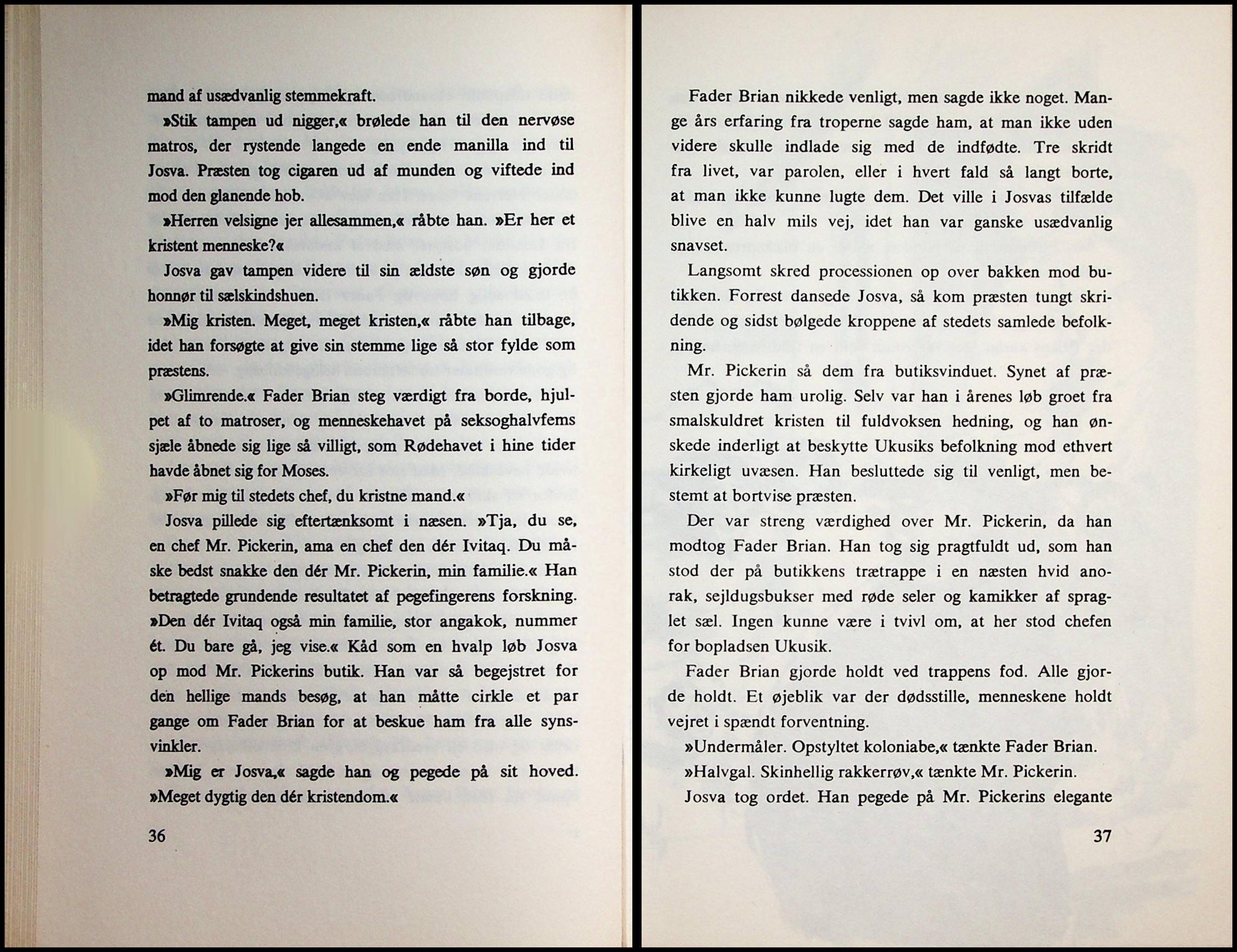 mand af usædvanlig stemmekraft.

»Stik tampen ud nigger,« brølede han til den nervøse matros, der rystende langede en ende manilla ind til Josva. Præsten tog cigaren ud af munden og viftede ind mod den glanende hob.

»Herren velsigne jer allesammen,« råbte han. »Er her et kristent menneske?«

Josva gav tampen videre til sin ældste søn og gjorde honnør til sælskindshuen.

»Mig kristen. Meget, meget kristen,« råbte han tilbage, idet han forsøgte at give sin stemme lige så stor fylde som præstens.

»Glimrende.« Fader Brian steg værdigt fra borde, hjulpet af to matroser, og menneskehavet på seksoghalvfems sjæle åbnede sig lige så villigt, som Rødehavet i hine tider havde åbnet sig for Moses.

»Før mig til stedets chef, du kristne mand.«

Josva pillede sig eftertænksomt i næsen. »Tja, du se, en chef Mr. Pickerin, ama en chef den dér Ivitaq. Du måske bedst snakke den dér Mr. Pickerin, min familie.« Han betragtede grundende resultatet af pegefingerens forskning. »Den dér Ivitaq også min familie, stor angakok, nummer ét. Du bare gå, jeg vise.« Kåd som en hvalp løb Josva op mod Mr. Pickerins butik. Han var så begejstret for den hellige mands besøg, at han måtte cirkle et par gange om Fader Brian for at beskue ham fra alle synsvinkler.

»Mig er Josva,« sagde han og pegede på sit hoved. »Meget dygtig den dér kristendom.«

36

Fader Brian nikkede venligt, men sagde ikke noget. Mange års erfaring fra troperne sagde ham, at man ikke uden videre skulle indlade sig med de indfødte. Tre skridt fra livet, var parolen, eller i hvert fald så langt borte, at man ikke kunne lugte dem. Det ville i Josvas tilfælde blive en halv mils vej, idet han var ganske usædvanlig snavset.

Langsomt skred processionen op over bakken mod butikken. Forrest dansede Josva, så kom præsten tungt skridende og sidst bølgede kroppene af stedets samlede befolkning.

Mr. Pickerin så dem fra butiksvinduet. Synet af præsten gjorde ham urolig. Selv var han i årenes løb groet fra smalskuldret kristen til fuldvoksen hedning, og han ønskede inderligt at beskytte Ukusiks befolkning mod ethvert kirkeligt uvæsen. Han besluttede sig til venligt, men bestemt at bortvise præsten.

Der var streng værdighed over Mr. Pickerin, da han modtog Fader Brian. Han tog sig pragtfuldt ud, som han stod der på butikkens trætrappe i en næsten hvid anorak, sejldugsbukser med røde seler og kamikker af spraglet sæl. Ingen kunne være i tvivl om, at her stod chefen for bopladsen Ukusik.

Fader Brian gjorde holdt ved trappens fod. Alle gjorde holdt. Et øjeblik var der dødsstille, menneskene holdt vejret i spændt forventning.

»Undermåler. Opstyltet koloniabe,« tænkte Fader Brian.

»Halvgal. Skinhellig rakkerrøv,« tænkte Mr. Pickerin.

Josva tog ordet. Han pegede på Mr. Pickerins elegante

37